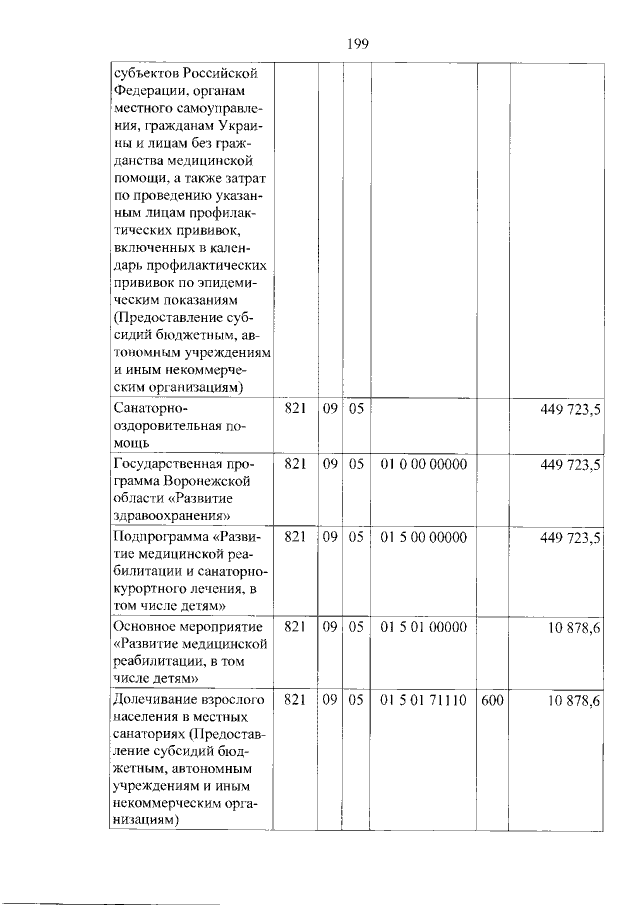 199

| субъектов Российской Федерации, органам местного самоуправления, гражданам Украины и лицам без гражданства медицинской помощи, а также затрат по проведению указанным лицам профилактических прививок, включенных в календарь профилактических прививок по эпидемическим показаниям (Предоставление субсидий бюджетным, автономным учреждениям и иным некоммерческим организациям) | | | | | | |
|---|---|---|---|---|---|---|
| Санаторно-оздоровительная помощь | 821 | 09 | 05 | | | 449 723,5 |
| Государственная программа Воронежской области «Развитие здравоохранения» | 821 | 09 | 05 | 01 0 00 00000 | | 449 723,5 |
| Подпрограмма «Развитие медицинской реабилитации и санаторно-курортного лечения, в том числе детям» | 821 | 09 | 05 | 01 5 00 00000 | | 449 723,5 |
| Основное мероприятие «Развитие медицинской реабилитации, в том числе детям» | 821 | 09 | 05 | 01 5 01 00000 | | 10 878,6 |
| Долечивание взрослого населения в местных санаториях (Предоставление субсидий бюджетным, автономным учреждениям и иным некоммерческим организациям) | 821 | 09 | 05 | 01 5 01 71110 | 600 | 10 878,6 |